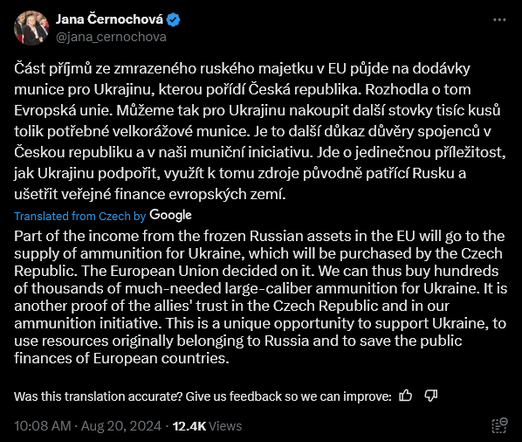 Jana Černochová
@jana_cernochova

Část příjmů ze zmrazeného ruského majetku v EU půjde na dodávky munice pro Ukrajinu, kterou pořídí Česká republika. Rozhodla o tom Evropská unie. Můžeme tak pro Ukrajinu nakoupit další stovky tisíc kusů tolik potřebné velkorážové munice. Je to další důkaz důvěry spojenců v Českou republiku a v naši muniční iniciativu. Jde o jedinečnou příležitost, jak Ukrajinu podpořit, využít k tomu zdroje původně patřící Rusku a ušetřit veřejné finance evropských zemí.

Translated from Czech by Google

Part of the income from the frozen Russian assets in the EU will go to the supply of ammunition for Ukraine, which will be purchased by the Czech Republic. The European Union decided on it. We can thus buy hundreds of thousands of much-needed large-caliber ammunition for Ukraine. It is another proof of the allies' trust in the Czech Republic and in our ammunition initiative. This is a unique opportunity to support Ukraine, to use resources originally belonging to Russia and to save the public finances of European countries.

Was this translation accurate? Give us feedback so we can improve:

10:08 AM · Aug 20, 2024 · 12.4K Views